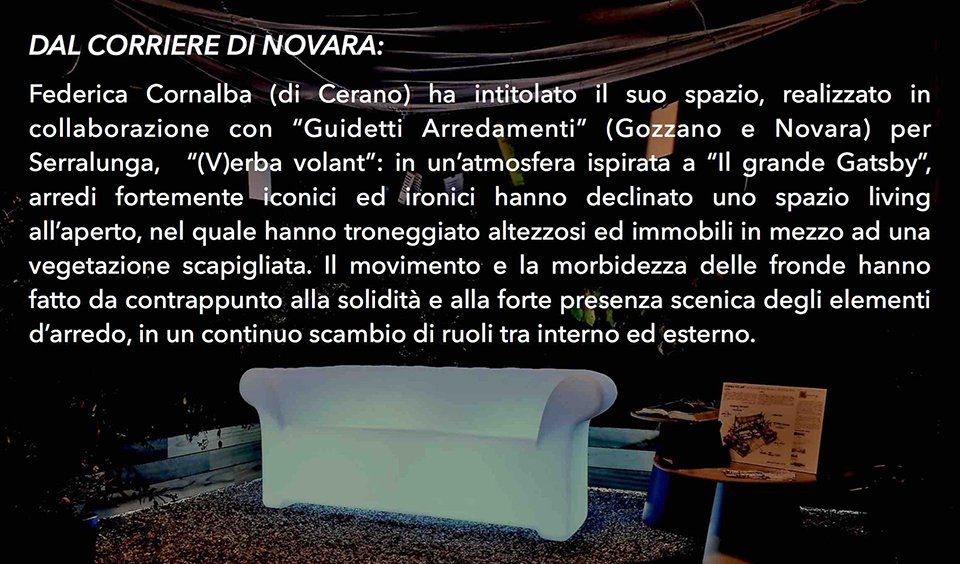 DAL CORRIERE DI NOVARA:

Federica Cornalba (di Cerano) ha intitolato il suo spazio, realizzato in collaborazione con "Guidetti Arredamenti" (Gozzano e Novara) per Serralunga, "(V)erba volant": in un'atmosfera ispirata a "Il grande Gatsby", arredi fortemente iconici ed ironici hanno declinato uno spazio living all'aperto, nel quale hanno troneggiato altezzosi ed immobili in mezzo ad una vegetazione scapigliata. Il movimento e la morbidezza delle fronde hanno fatto da contrappunto alla solidità e alla forte presenza scenica degli elementi d'arredo, in un continuo scambio di ruoli tra interno ed esterno.